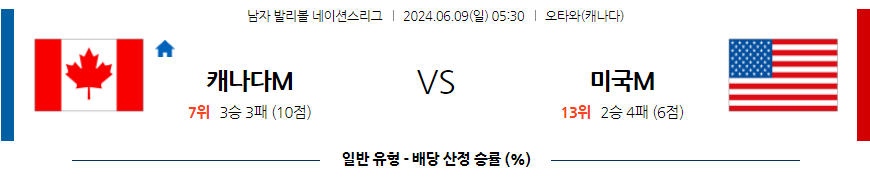 남자 발리볼 네이션스리그 | 2024.06.09(일) 05:30 | 오타와(캐나다)

캐나다M

7위 3승 3패 (10점)

VS

미국M

13위 2승 4패 (6점)

일반 유형 - 배당 산정 승률 (%)